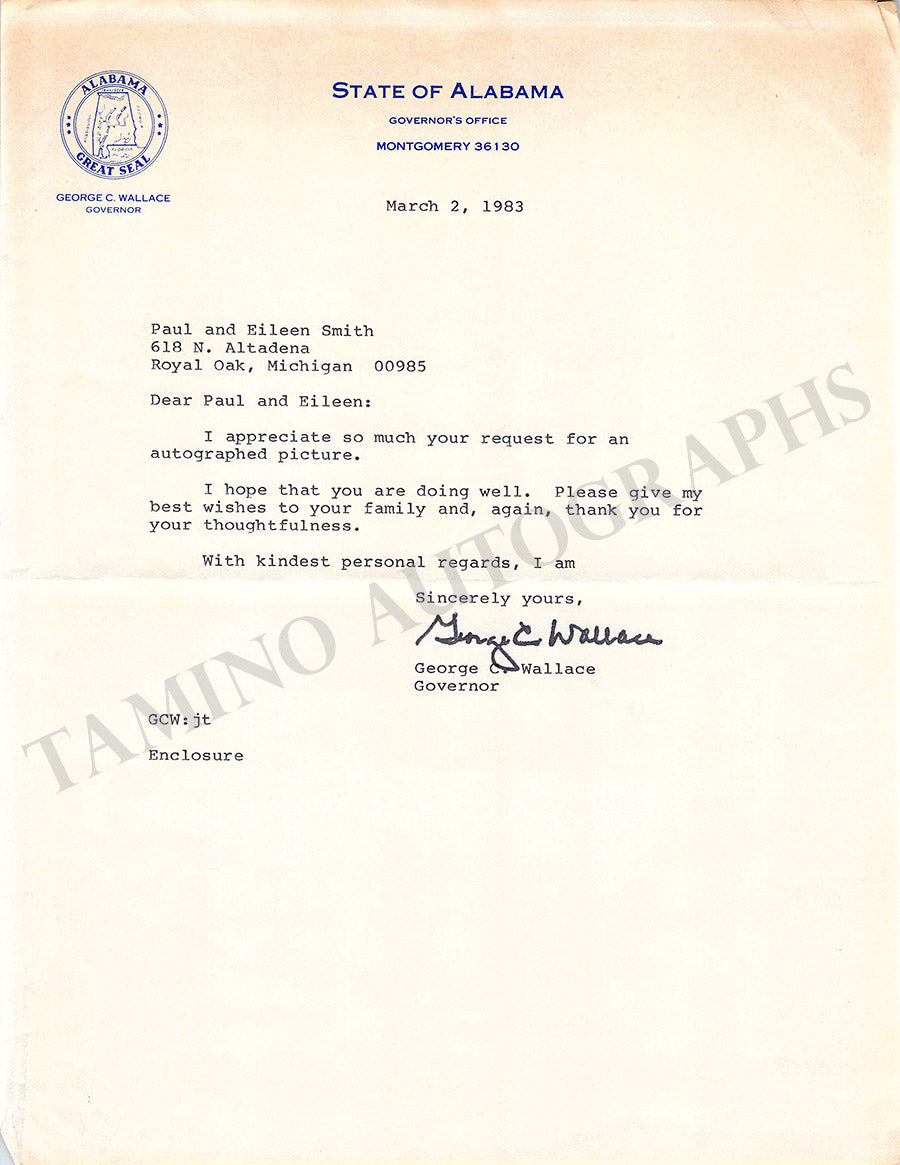 ALABAMA
GREAT SEAL

GEORGE C. WALLACE
GOVERNOR

STATE OF ALABAMA
GOVERNOR'S OFFICE
MONTGOMERY 36130

March 2, 1983

Paul and Eileen Smith
618 N. Altadena
Royal Oak, Michigan 00985

Dear Paul and Eileen:

I appreciate so much your request for an autographed picture.

I hope that you are doing well. Please give my best wishes to your family and, again, thank you for your thoughtfulness.

With kindest personal regards, I am

Sincerely yours,

George C Wallace

George C. Wallace
Governor

GCW:jt

Enclosure

TAMINO AUTOGRAPHS